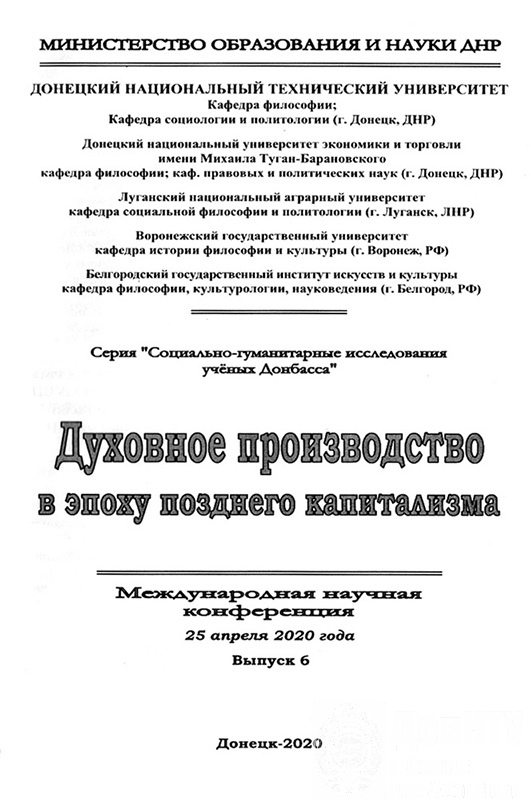 МИНИСТЕРСТВО ОБРАЗОВАНИЯ И НАУКИ ДНР

ДОНЕЦКИЙ НАЦИОНАЛЬНЫЙ ТЕХНИЧЕСКИЙ УНИВЕРСИТЕТ
Кафедра философии;
Кафедра социологии и политологии (г. Донецк, ДНР)

Донецкий национальный университет экономики и торговли
имени Михаила Туган-Барановского
кафедра философии; каф. правовых и политических наук (г. Донецк, ДНР)

Луганский национальный аграрный университет
кафедра социальной философии и политологии (г. Луганск, ЛНР)

Воронежский государственный университет
кафедра истории философии и культуры (г. Воронеж, РФ)

Белгородский государственный институт искусств и культуры
кафедра философии, культурологии, науковедения (г. Белгород, РФ)

Серия "Социально-гуманитарные исследования учёных Донбасса"

Духовное производство
в эпоху позднего капитализма

Международная научная конференция
25 апреля 2020 года
Выпуск 6

Донецк-2020